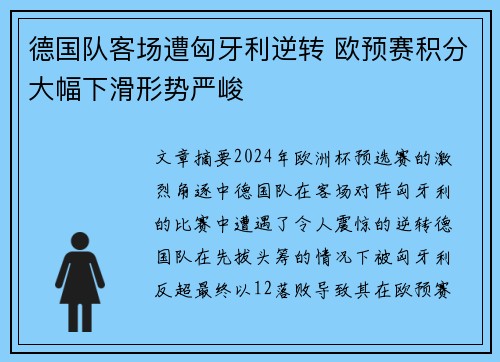 德国队客场遭匈牙利逆转 欧预赛积分大幅下滑形势严峻

文章摘要2024年欧洲杯预选赛的激烈角逐中德国队在客场对阵匈牙利的比赛中遭遇了令人震惊的逆转德国队在先拔头筹的情况下被匈牙利反超最终以12落败导致其在欧预赛